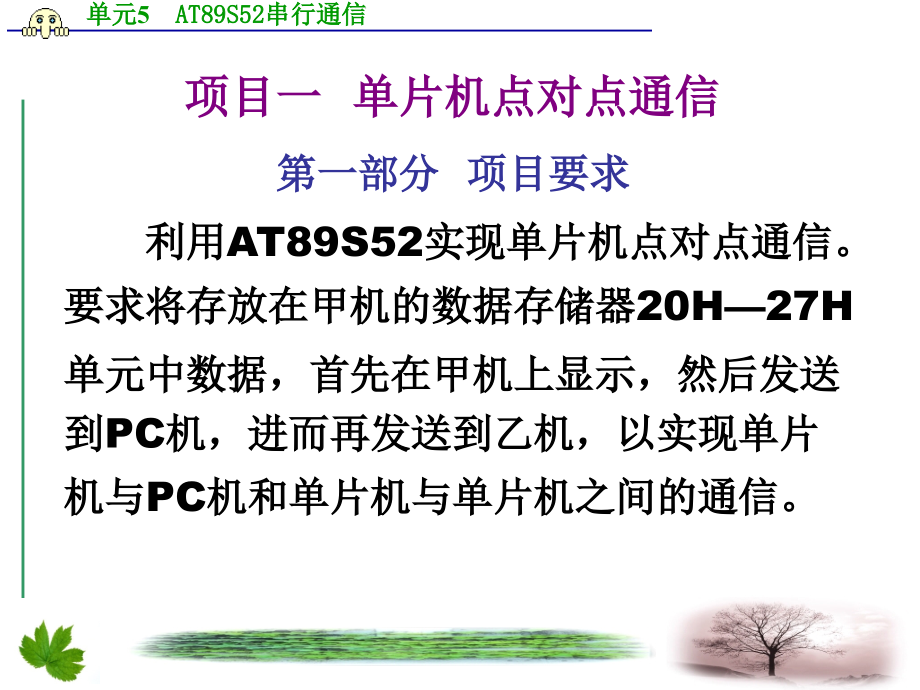 单元5　AT89S52串行通信

项目一　单片机点对点通信

第一部分　项目要求

利用AT89S52实现单片机点对点通信。要求将存放在甲机的数据存储器20H—27H单元中数据，首先在甲机上显示，然后发送到PC机，进而再发送到乙机，以实现单片机与PC机和单片机与单片机之间的通信。